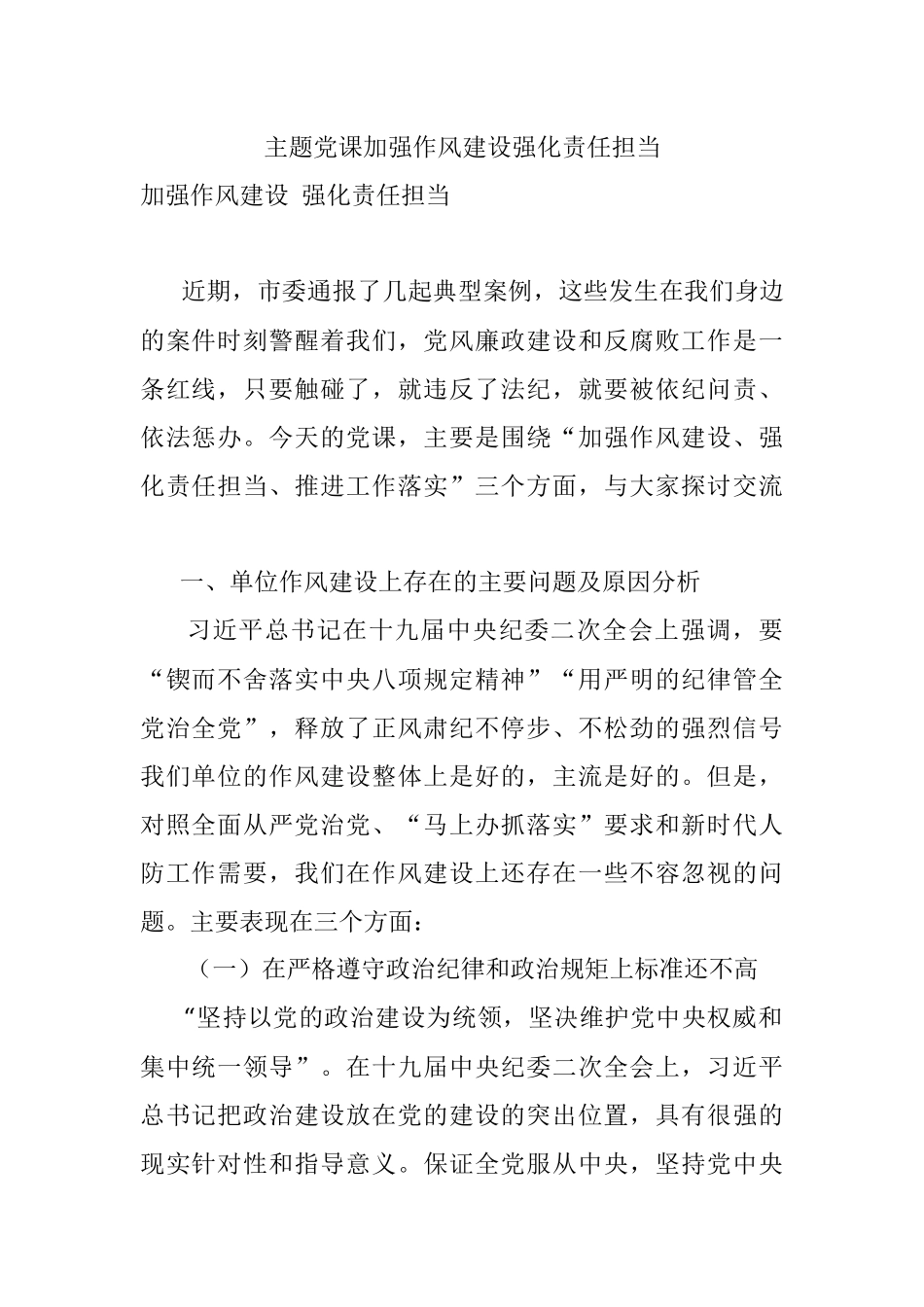 主题党课加强作风建设强化责任担当

加强作风建设 强化责任担当

近期，市委通报了几起典型案例，这些发生在我们身边的案件时刻警醒着我们，党风廉政建设和反腐败工作是一条红线，只要触碰了，就违反了法纪，就要被依纪问责、依法惩办。今天的党课，主要是围绕“加强作风建设、强化责任担当、推进工作落实”三个方面，与大家探讨交流

一、单位作风建设上存在的主要问题及原因分析

习近平总书记在十九届中央纪委二次全会上强调，要“锲而不舍落实中央八项规定精神”“用严明的纪律管全党治全党”，释放了正风肃纪不停步、不松劲的强烈信号我们单位的作风建设整体上是好的，主流是好的。但是，对照全面从严党治党、“马上办抓落实”要求和新时代人防工作需要，我们在作风建设上还存在一些不容忽视的问题。主要表现在三个方面：

（一）在严格遵守政治纪律和政治规矩上标准还不高

“坚持以党的政治建设为统领，坚决维护党中央权威和集中统一领导”。在十九届中央纪委二次全会上，习近平总书记把政治建设放在党的建设的突出位置，具有很强的现实针对性和指导意义。保证全党服从中央，坚持党中央